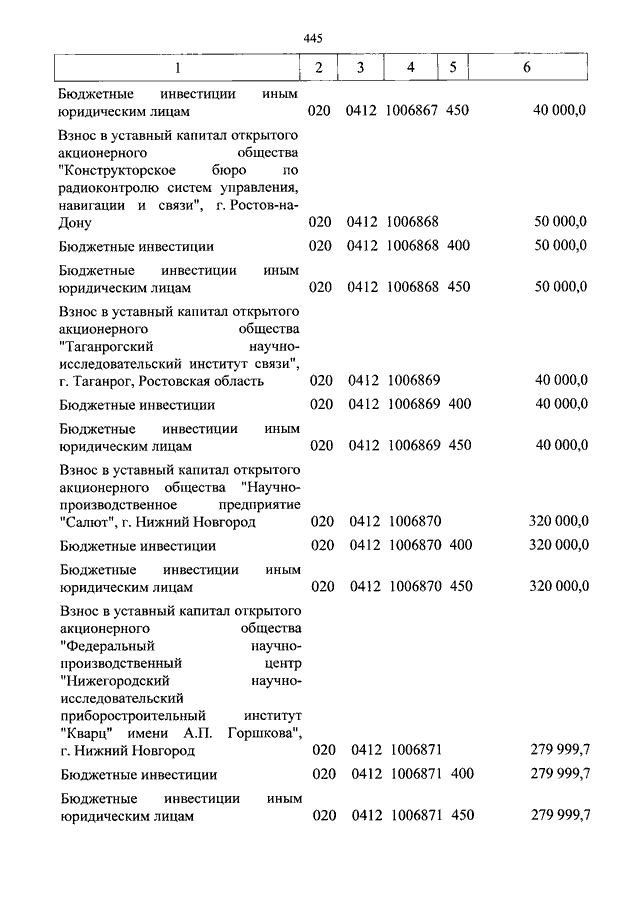 445

| 1 | 2 | 3 | 4 | 5 | 6 |
|---|---|---|---|---|---|
| Бюджетные инвестиции иным юридическим лицам | 020 | 0412 | 1006867 | 450 | 40 000,0 |
| Взнос в уставный капитал открытого акционерного общества "Конструкторское бюро по радиоконтролю систем управления, навигации и связи", г. Ростов-на-Дону | 020 | 0412 | 1006868 | | 50 000,0 |
| Бюджетные инвестиции | 020 | 0412 | 1006868 | 400 | 50 000,0 |
| Бюджетные инвестиции иным юридическим лицам | 020 | 0412 | 1006868 | 450 | 50 000,0 |
| Взнос в уставный капитал открытого акционерного общества "Таганрогский научно-исследовательский институт связи", г. Таганрог, Ростовская область | 020 | 0412 | 1006869 | | 40 000,0 |
| Бюджетные инвестиции | 020 | 0412 | 1006869 | 400 | 40 000,0 |
| Бюджетные инвестиции иным юридическим лицам | 020 | 0412 | 1006869 | 450 | 40 000,0 |
| Взнос в уставный капитал открытого акционерного общества "Научно-производственное предприятие "Салют", г. Нижний Новгород | 020 | 0412 | 1006870 | | 320 000,0 |
| Бюджетные инвестиции | 020 | 0412 | 1006870 | 400 | 320 000,0 |
| Бюджетные инвестиции иным юридическим лицам | 020 | 0412 | 1006870 | 450 | 320 000,0 |
| Взнос в уставный капитал открытого акционерного общества "Федеральный научно-производственный центр "Нижегородский научно-исследовательский приборостроительный институт "Кварц" имени А.П. Горшкова", г. Нижний Новгород | 020 | 0412 | 1006871 | | 279 999,7 |
| Бюджетные инвестиции | 020 | 0412 | 1006871 | 400 | 279 999,7 |
| Бюджетные инвестиции иным юридическим лицам | 020 | 0412 | 1006871 | 450 | 279 999,7 |